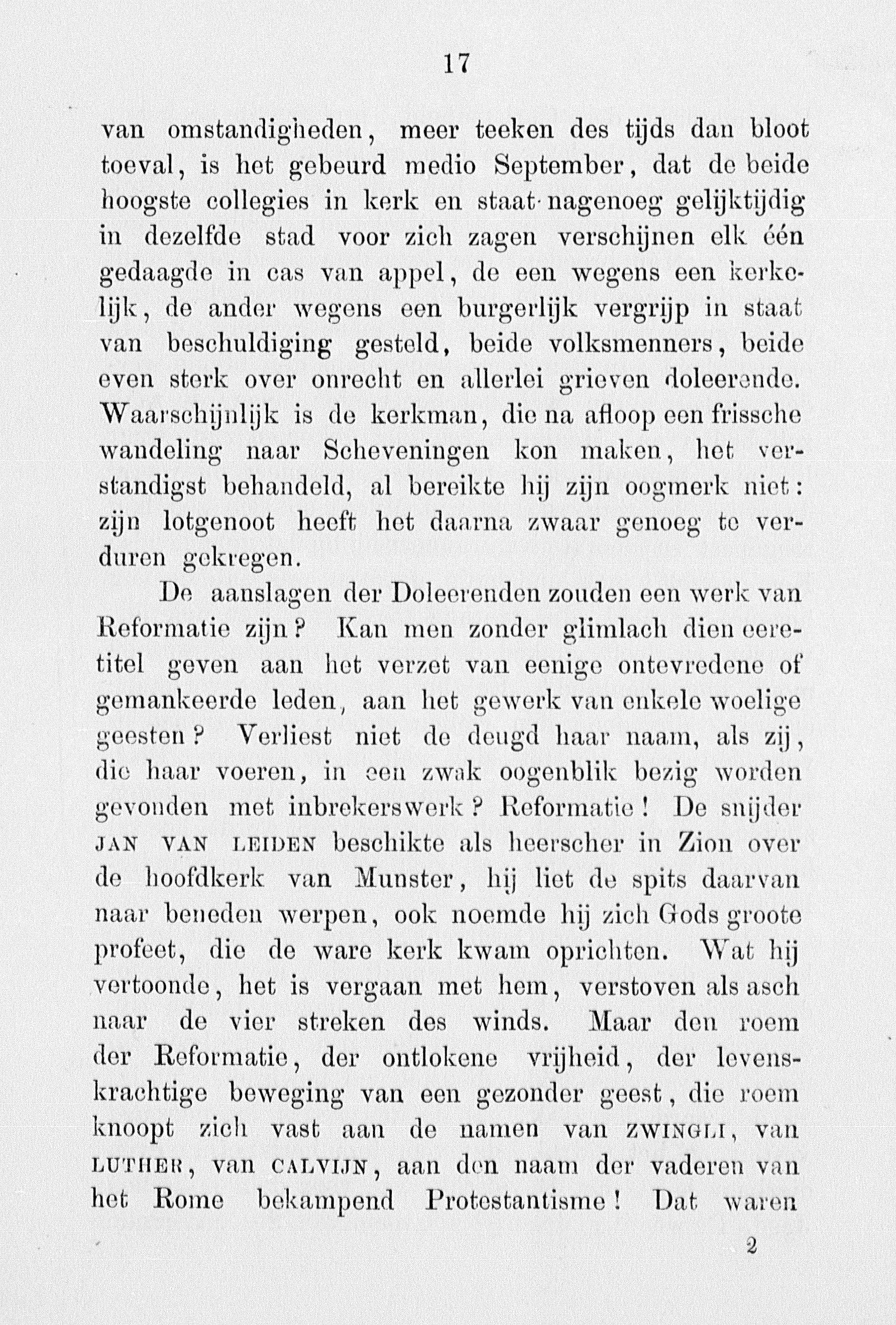 17

van omstandigheden, meer teeken des tijds dan bloot toeval, is het gebeurd medio September, dat de beide hoogste collegies in kerk en staat nagenoeg gelijktijdig in dezelfde stad voor zich zagen verschijnen elk één gedaagde in cas van appel, de een wegens een kerkelijk, de ander wegens een burgerlijk vergrijp in staat van beschuldiging gesteld, beide volksmenners, beide even sterk over onrecht en allerlei grieven doleerende. Waarschijnlijk is de kerkman, die na afloop een frissche wandeling naar Scheveningen kon maken, het verstandigst behandeld, al bereikte hij zijn oogmerk niet: zijn lotgenoot heeft het daarna zwaar genoeg te verduren gekregen.

De aanslagen der Doleerenden zouden een werk van Reformatie zijn? Kan men zonder glimlach dien eeretitel geven aan het verzet van eenige ontevredene of gemankeerde leden, aan het gewerk van enkele woelige geesten? Verliest niet de deugd haar naam, als zij, die haar voeren, in een zwak oogenblik bezig worden gevonden met inbrekerswerk? Reformatie! De snijder JAN VAN LEIDEN beschikte als heerscher in Zion over de hoofdkerk van Munster, hij liet de spits daarvan naar beneden werpen, ook noemde hij zich Gods groote profeet, die de ware kerk kwam oprichten. Wat hij vertoonde, het is vergaan met hem, verstoven als asch naar de vier streken des winds. Maar den roem der Reformatie, der ontlokene vrijheid, der levenskrachtige beweging van een gezonder geest, die roem knoopt zich vast aan de namen van ZWINGLI, van LUTHER, van CALVIJN, aan den naam der vaderen van het Rome bekampend Protestantisme! Dat waren

2